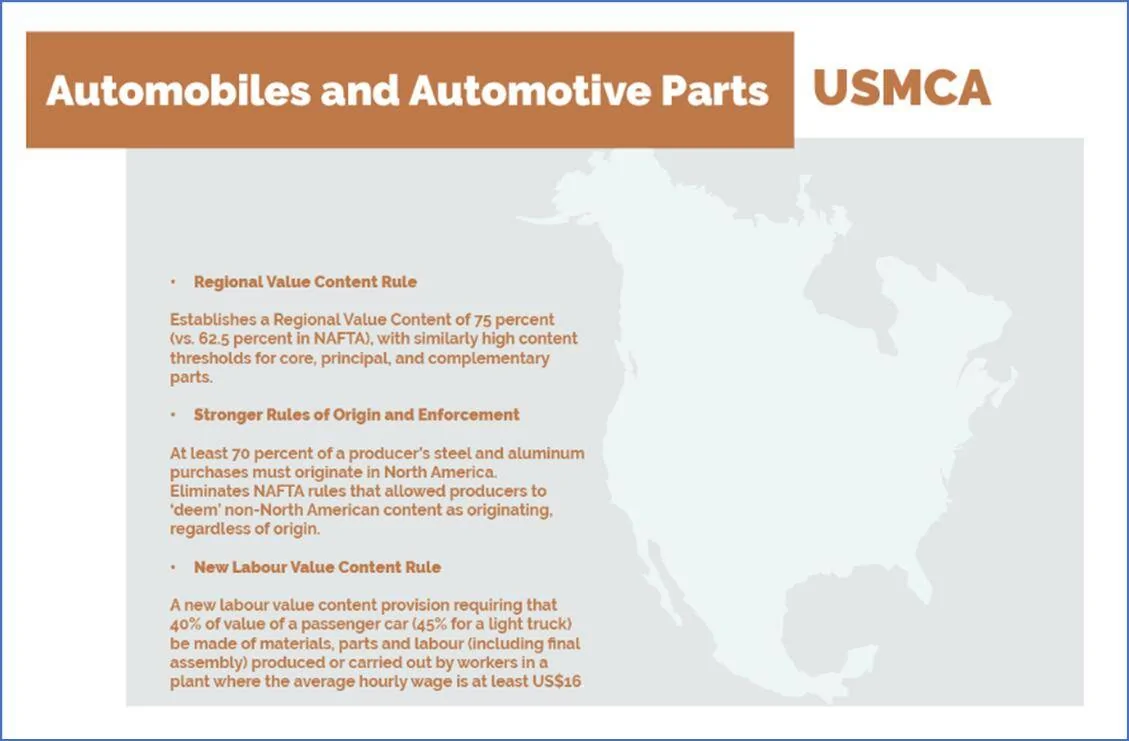 Automobiles and Automotive Parts

USMCA

• Regional Value Content Rule

Establishes a Regional Value Content of 75 percent (vs. 62.5 percent in NAFTA), with similarly high content thresholds for core, principal, and complementary parts.

• Stronger Rules of Origin and Enforcement

At least 70 percent of a producer's steel and aluminum purchases must originate in North America. Eliminates NAFTA rules that allowed producers to 'deem' non-North American content as originating, regardless of origin.

• New Labour Value Content Rule

A new labour value content provision requiring that 40% of value of a passenger car (45% for a light truck) be made of materials, parts and labour (including final assembly) produced or carried out by workers in a plant where the average hourly wage is at least US$16